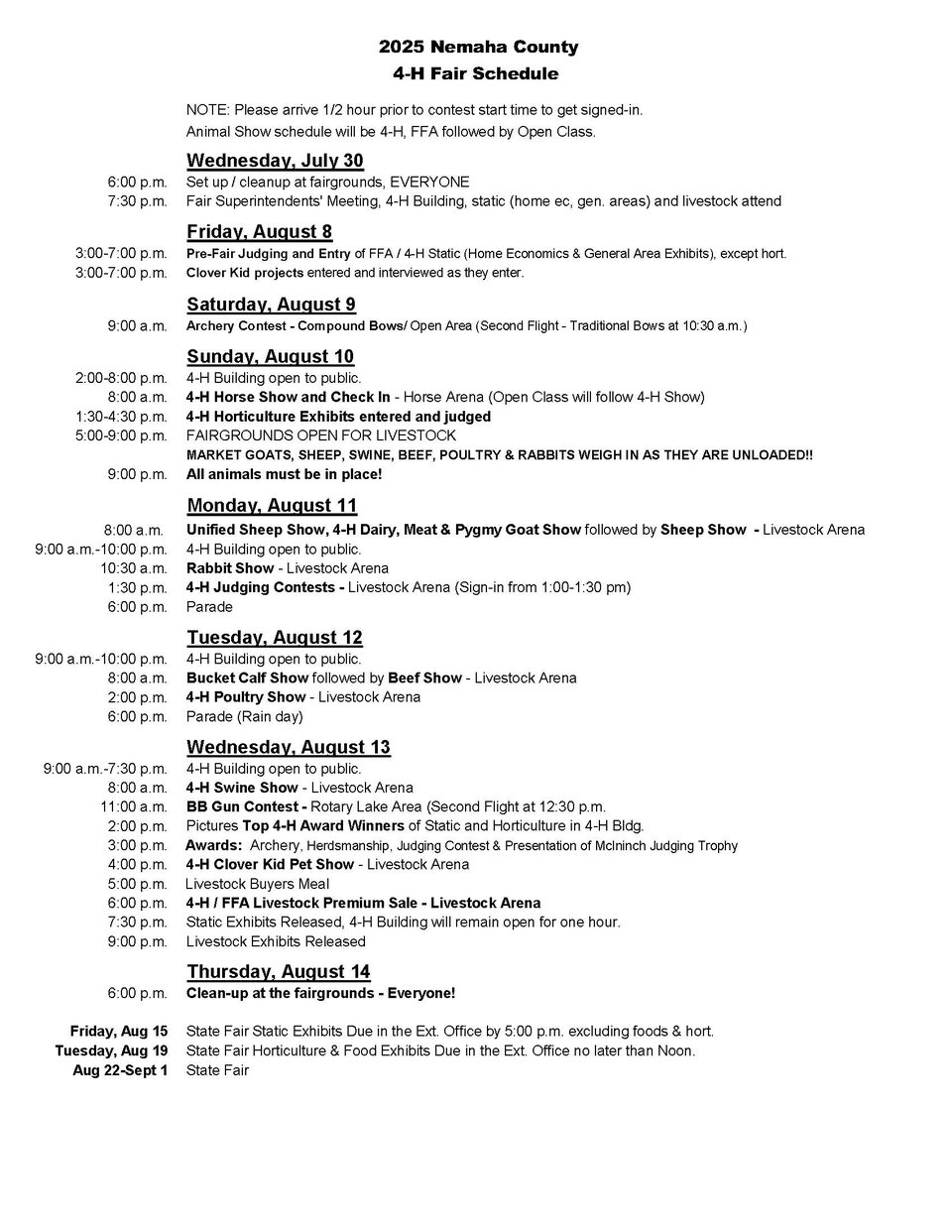 2025 Nemaha County
4-H Fair Schedule

NOTE: Please arrive 1/2 hour prior to contest start time to get signed-in.
Animal Show schedule will be 4-H, FFA followed by Open Class.

Wednesday, July 30
6:00 p.m. Set up / cleanup at fairgrounds, EVERYONE
7:30 p.m. Fair Superintendents' Meeting, 4-H Building, static (home ec, gen. areas) and livestock attend

Friday, August 8
3:00-7:00 p.m. Pre-Fair Judging and Entry of FFA / 4-H Static (Home Economics & General Area Exhibits), except hort.
3:00-7:00 p.m. Clover Kid projects entered and interviewed as they enter.

Saturday, August 9
9:00 a.m. Archery Contest - Compound Bows/ Open Area (Second Flight - Traditional Bows at 10:30 a.m.)

Sunday, August 10
2:00-8:00 p.m. 4-H Building open to public.
8:00 a.m. 4-H Horse Show and Check In - Horse Arena (Open Class will follow 4-H Show)
1:30-4:30 p.m. 4-H Horticulture Exhibits entered and judged
5:00-9:00 p.m. FAIRGROUNDS OPEN FOR LIVESTOCK
MARKET GOATS, SHEEP, SWINE, BEEF, POULTRY & RABBITS WEIGH IN AS THEY ARE UNLOADED!!
9:00 p.m. All animals must be in place!

Monday, August 11
8:00 a.m. Unified Sheep Show, 4-H Dairy, Meat & Pygmy Goat Show followed by Sheep Show - Livestock Arena
9:00 a.m.-10:00 p.m. 4-H Building open to public.
10:30 a.m. Rabbit Show - Livestock Arena
1:30 p.m. 4-H Judging Contests - Livestock Arena (Sign-in from 1:00-1:30 pm)
6:00 p.m. Parade

Tuesday, August 12
9:00 a.m.-10:00 p.m. 4-H Building open to public.
8:00 a.m. Bucket Calf Show followed by Beef Show - Livestock Arena
2:00 p.m. 4-H Poultry Show - Livestock Arena
6:00 p.m. Parade (Rain day)

Wednesday, August 13
9:00 a.m.-7:30 p.m. 4-H Building open to public.
8:00 a.m. 4-H Swine Show - Livestock Arena
11:00 a.m. BB Gun Contest - Rotary Lake Area (Second Flight at 12:30 p.m.
2:00 p.m. Pictures Top 4-H Award Winners of Static and Horticulture in 4-H Bldg.
3:00 p.m. Awards: Archery, Herdsmanship, Judging Contest & Presentation of McIninch Judging Trophy
4:00 p.m. 4-H Clover Kid Pet Show - Livestock Arena
5:00 p.m. Livestock Buyers Meal
6:00 p.m. 4-H / FFA Livestock Premium Sale - Livestock Arena
7:30 p.m. Static Exhibits Released, 4-H Building will remain open for one hour.
9:00 p.m. Livestock Exhibits Released

Thursday, August 14
6:00 p.m. Clean-up at the fairgrounds - Everyone!

Friday, Aug 15 State Fair Static Exhibits Due in the Ext. Office by 5:00 p.m. excluding foods & hort.
Tuesday, Aug 19 State Fair Horticulture & Food Exhibits Due in the Ext. Office no later than Noon.
Aug 22-Sept 1 State Fair